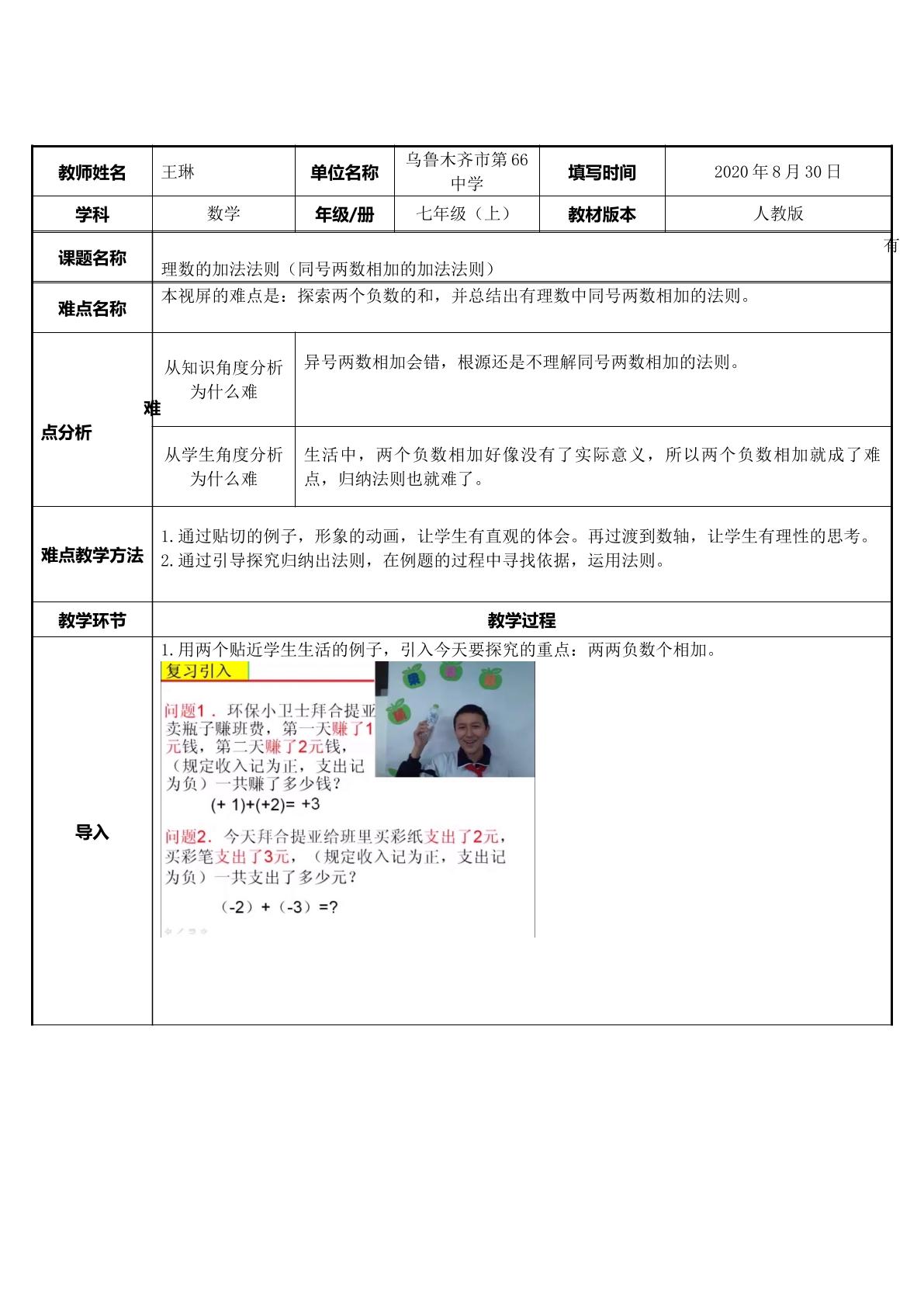 | 教师姓名 | 王琳 | 单位名称 | 乌鲁木齐市第66中学 | 填写时间 | 2020年8月30日 |
|---|---|---|---|---|---|
| 学科 | 数学 | 年级/册 | 七年级（上） | 教材版本 | 人教版 |
| 课题名称 | 有理数的加法法则（同号两数相加的加法法则） | | | | |
| 难点名称 | 本视屏的难点是：探索两个负数的和，并总结出有理数中同号两数相加的法则。 | | | | |
| 难点分析 | 从知识角度分析为什么难 | 异号两数相加会错，根源还是不理解同号两数相加的法则。 | | | |
| | 从学生角度分析为什么难 | 生活中，两个负数相加好像没有了实际意义，所以两个负数相加就成了难点，归纳法则也就难了。 | | | |
| 难点教学方法 | 1.通过贴切的例子，形象的动画，让学生有直观的体会。再过渡到数轴，让学生有理性的思考。 2.通过引导探究归纳出法则，在例题的过程中寻找依据，运用法则。 | | | | |
| 教学环节 | 教学过程 | | | | |
| 导入 | 1.用两个贴近学生生活的例子，引入今天要探究的重点：两两负数个相加。 复习引入 问题1．环保小卫士拜合提亚卖瓶子赚班费，第一天赚了1元钱，第二天赚了2元钱，（规定收入记为正，支出记为负）一共赚了多少钱？ $(+1)+(+2)=+3$ 问题2．今天拜合提亚给班里买彩纸支出了2元，买彩笔支出了3元，（规定收入记为正，支出记为负）一共支出了多少元？ $(-2)+(-3)=?$ | | | | |